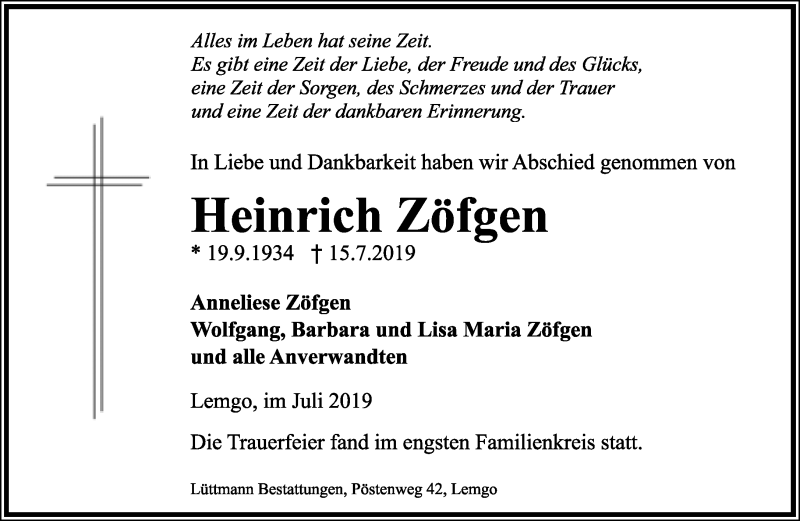 Alles im Leben hat seine Zeit.
Es gibt eine Zeit der Liebe, der Freude und des Glücks,
eine Zeit der Sorgen, des Schmerzes und der Trauer
und eine Zeit der dankbaren Erinnerung.

In Liebe und Dankbarkeit haben wir Abschied genommen von

Heinrich Zöfgen

* 19.9.1934 † 15.7.2019

Anneliese Zöfgen
Wolfgang, Barbara und Lisa Maria Zöfgen
und alle Anverwandten

Lemgo, im Juli 2019

Die Trauerfeier fand im engsten Familienkreis statt.

Lüttmann Bestattungen, Pöstenweg 42, Lemgo